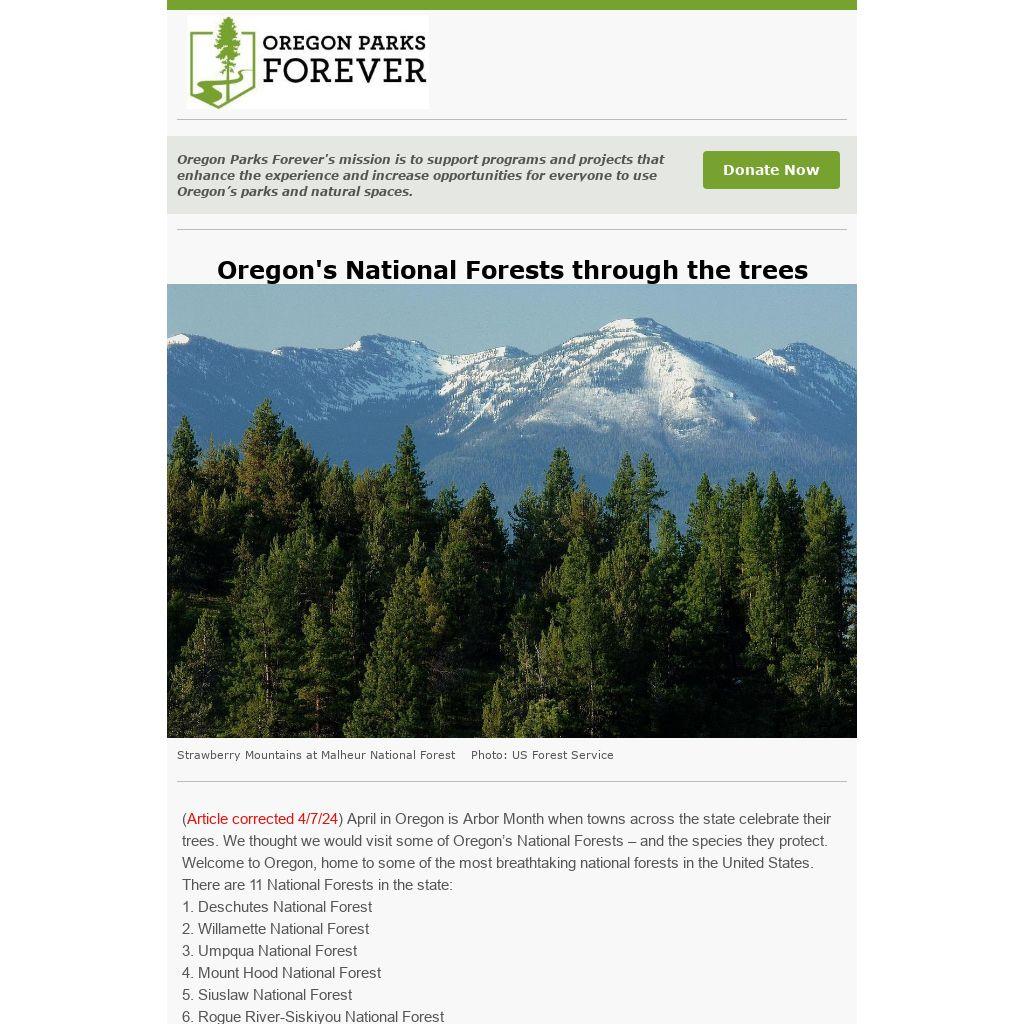 OREGON PARKS
FOREVER

Oregon Parks Forever's mission is to support programs and projects that enhance the experience and increase opportunities for everyone to use Oregon's parks and natural spaces.

Donate Now

Oregon's National Forests through the trees

Strawberry Mountains at Malheur National Forest Photo: US Forest Service

(Article corrected 4/7/24) April in Oregon is Arbor Month when towns across the state celebrate their trees. We thought we would visit some of Oregon's National Forests – and the species they protect. Welcome to Oregon, home to some of the most breathtaking national forests in the United States. There are 11 National Forests in the state:

1. Deschutes National Forest
2. Willamette National Forest
3. Umpqua National Forest
4. Mount Hood National Forest
5. Siuslaw National Forest
6. Rogue River-Siskiyou National Forest